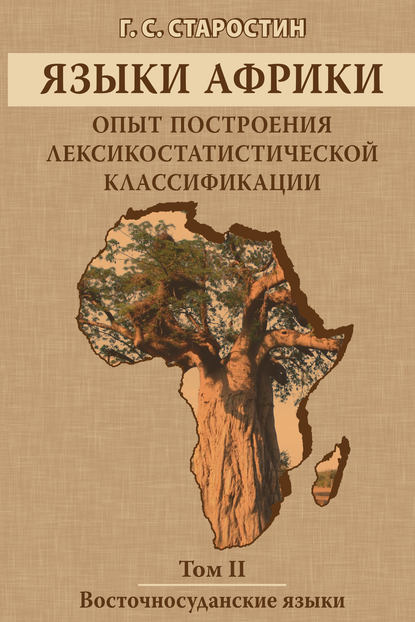 Г. С. СТАРОСТИН

ЯЗЫКИ АФРИКИ

ОПЫТ ПОСТРОЕНИЯ ЛЕКСИКОСТАТИСТИЧЕСКОЙ КЛАССИФИКАЦИИ

Том II

Восточносуданские языки